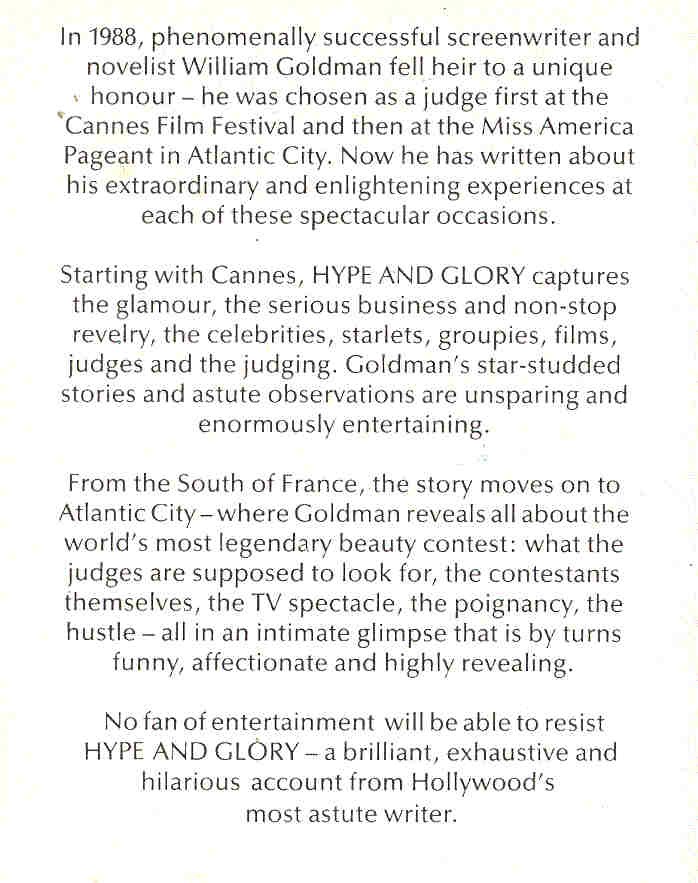 In 1988, phenomenally successful screenwriter and novelist William Goldman fell heir to a unique honour – he was chosen as a judge first at the Cannes Film Festival and then at the Miss America Pageant in Atlantic City. Now he has written about his extraordinary and enlightening experiences at each of these spectacular occasions.

Starting with Cannes, HYPE AND GLORY captures the glamour, the serious business and non-stop revelry, the celebrities, starlets, groupies, films, judges and the judging. Goldman's star-studded stories and astute observations are unsparing and enormously entertaining.

From the South of France, the story moves on to Atlantic City – where Goldman reveals all about the world's most legendary beauty contest: what the judges are supposed to look for, the contestants themselves, the TV spectacle, the poignancy, the hustle – all in an intimate glimpse that is by turns funny, affectionate and highly revealing.

No fan of entertainment will be able to resist HYPE AND GLORY – a brilliant, exhaustive and hilarious account from Hollywood's most astute writer.